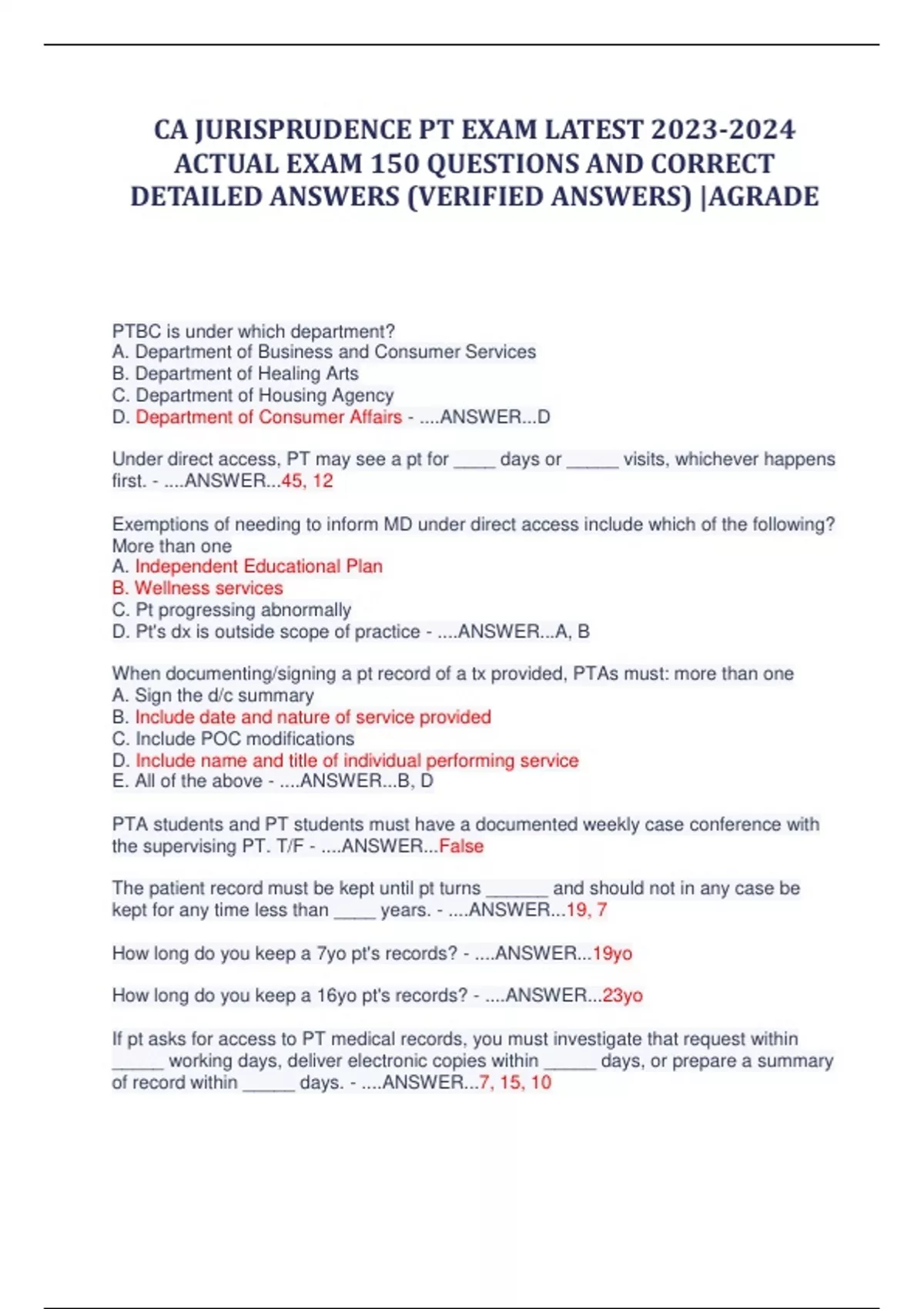 CA JURISPRUDENCE PT EXAM LATEST 2023-2024 ACTUAL EXAM 150 QUESTIONS AND CORRECT DETAILED ANSWERS (VERIFIED ANSWERS) |AGRADE

PTBC is under which department?
A. Department of Business and Consumer Services
B. Department of Healing Arts
C. Department of Housing Agency
D. Department of Consumer Affairs - ....ANSWER...D

Under direct access, PT may see a pt for ____ days or _____ visits, whichever happens first. - ....ANSWER...45, 12

Exemptions of needing to inform MD under direct access include which of the following? More than one
A. Independent Educational Plan
B. Wellness services
C. Pt progressing abnormally
D. Pt's dx is outside scope of practice - ....ANSWER...A, B

When documenting/signing a pt record of a tx provided, PTAs must: more than one
A. Sign the d/c summary
B. Include date and nature of service provided
C. Include POC modifications
D. Include name and title of individual performing service
E. All of the above - ....ANSWER...B, D

PTA students and PT students must have a documented weekly case conference with the supervising PT. T/F - ....ANSWER...False

The patient record must be kept until pt turns ______ and should not in any case be kept for any time less than ____ years. - ....ANSWER...19, 7

How long do you keep a 7yo pt's records? - ....ANSWER...19yo

How long do you keep a 16yo pt's records? - ....ANSWER...23yo

If pt asks for access to PT medical records, you must investigate that request within _____ working days, deliver electronic copies within _____ days, or prepare a summary of record within _____ days. - ....ANSWER...7, 15, 10